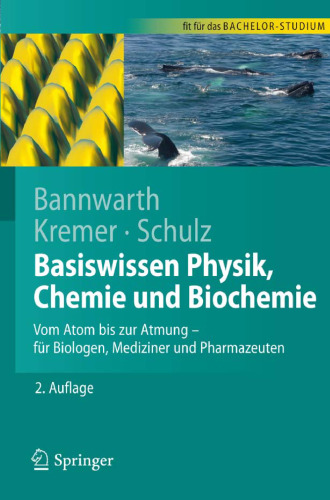 fit für das BACHELOR-STUDIUM

Bannwarth
Kremer · Schulz

Basiswissen Physik, Chemie und Biochemie

Vom Atom bis zur Atmung – für Biologen, Mediziner und Pharmazeuten

2. Auflage

Springer